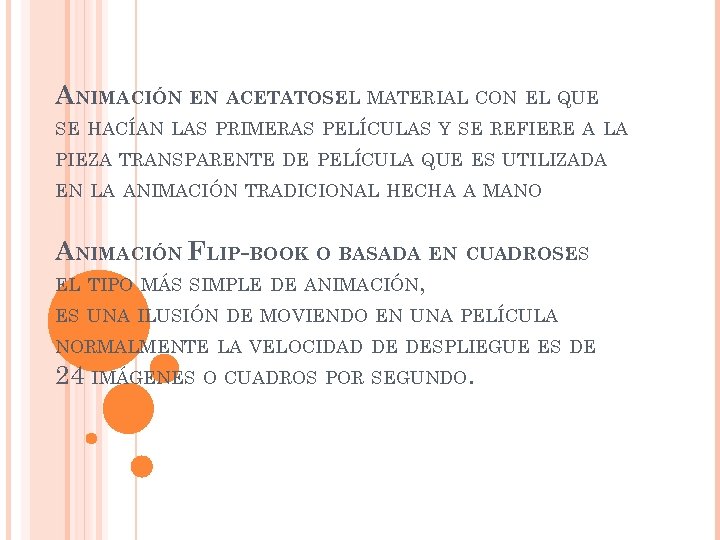 Animación en acetatosel material con el que se hacían las primeras películas y se refiere a la pieza transparente de película que es utilizada en la animación tradicional hecha a mano

Animación Flip-book o basada en cuadroses el tipo más simple de animación, es una ilusión de moviendo en una película normalmente la velocidad de despliegue es de 24 imágenes o cuadros por segundo.